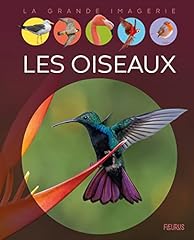 LA GRANDE IMAGERIE

LES OISEAUX

FLEURUS